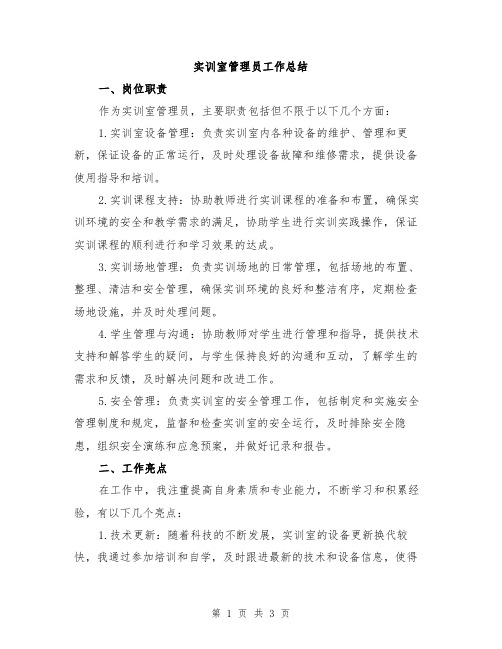 实训室管理员工作总结

一、岗位职责

作为实训室管理员，主要职责包括但不限于以下几个方面：

1.实训室设备管理：负责实训室内各种设备的维护、管理和更新，保证设备的正常运行，及时处理设备故障和维修需求，提供设备使用指导和培训。

2.实训课程支持：协助教师进行实训课程的准备和布置，确保实训环境的安全和教学需求的满足，协助学生进行实训实践操作，保证实训课程的顺利进行和学习效果的达成。

3.实训场地管理：负责实训场地的日常管理，包括场地的布置、整理、清洁和安全管理，确保实训环境的良好和整洁有序，定期检查场地设施，并及时处理问题。

4.学生管理与沟通：协助教师对学生进行管理和指导，提供技术支持和解答学生的疑问，与学生保持良好的沟通和互动，了解学生的需求和反馈，及时解决问题和改进工作。

5.安全管理：负责实训室的安全管理工作，包括制定和实施安全管理制度和规定，监督和检查实训室的安全运行，及时排除安全隐患，组织安全演练和应急预案，并做好记录和报告。

二、工作亮点

在工作中，我注重提高自身素质和专业能力，不断学习和积累经验，有以下几个亮点：

1.技术更新：随着科技的不断发展，实训室的设备更新换代较快，我通过参加培训和自学，及时跟进最新的技术和设备信息，使得

第 1 页 共 3 页